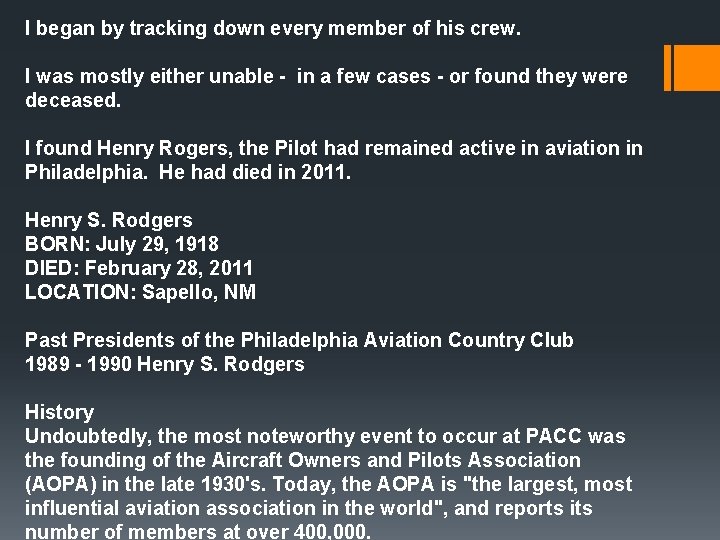 I began by tracking down every member of his crew.

I was mostly either unable -  in a few cases - or found they were deceased.

I found Henry Rogers, the Pilot had remained active in aviation in Philadelphia.  He had died in 2011.

Henry S. Rodgers
BORN: July 29, 1918
DIED: February 28, 2011
LOCATION: Sapello, NM

Past Presidents of the Philadelphia Aviation Country Club
1989 - 1990 Henry S. Rodgers

History
Undoubtedly, the most noteworthy event to occur at PACC was the founding of the Aircraft Owners and Pilots Association (AOPA) in the late 1930's. Today, the AOPA is "the largest, most influential aviation association in the world", and reports its number of members at over 400,000.